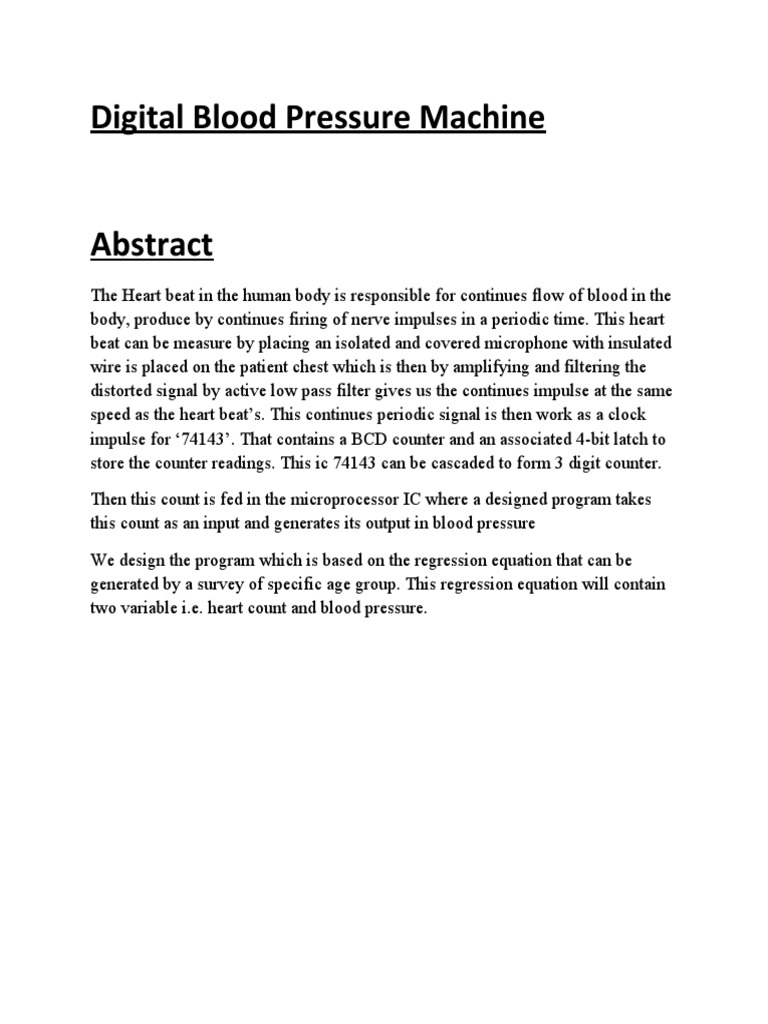 Digital Blood Pressure Machine

Abstract

The Heart beat in the human body is responsible for continues flow of blood in the body, produce by continues firing of nerve impulses in a periodic time. This heart beat can be measure by placing an isolated and covered microphone with insulated wire is placed on the patient chest which is then by amplifying and filtering the distorted signal by active low pass filter gives us the continues impulse at the same speed as the heart beat's. This continues periodic signal is then work as a clock impulse for '74143'. That contains a BCD counter and an associated 4-bit latch to store the counter readings. This ic 74143 can be cascaded to form 3 digit counter.

Then this count is fed in the microprocessor IC where a designed program takes this count as an input and generates its output in blood pressure

We design the program which is based on the regression equation that can be generated by a survey of specific age group. This regression equation will contain two variable i.e. heart count and blood pressure.